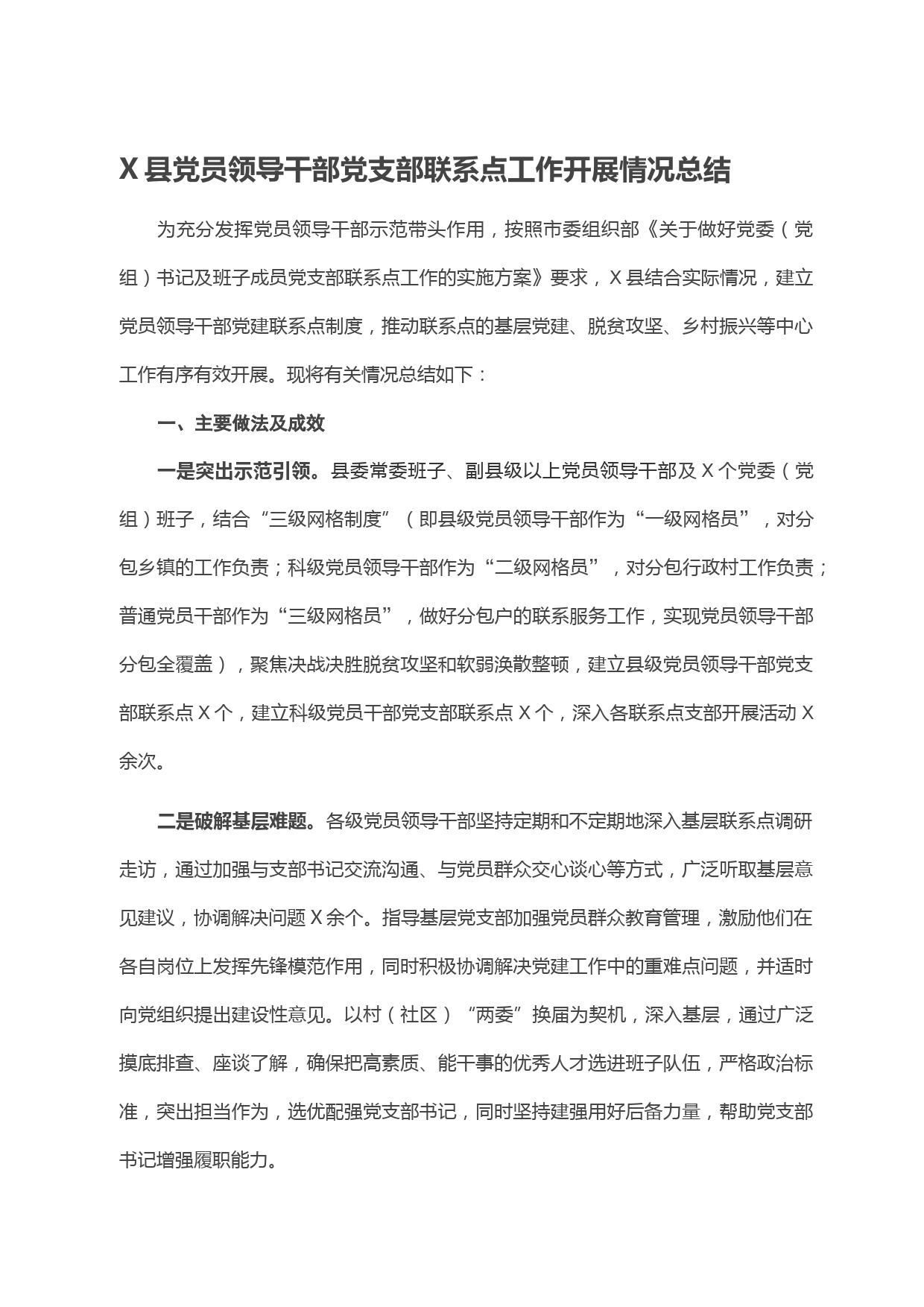 X 县党员领导干部党支部联系点工作开展情况总结

为充分发挥党员领导干部示范带头作用，按照市委组织部《关于做好党委（党组）书记及班子成员党支部联系点工作的实施方案》要求，X 县结合实际情况，建立党员领导干部党建联系点制度，推动联系点的基层党建、脱贫攻坚、乡村振兴等中心工作有序有效开展。现将有关情况总结如下：

一、主要做法及成效

一是突出示范引领。县委常委班子、副县级以上党员领导干部及 X 个党委（党组）班子，结合“三级网格制度”（即县级党员领导干部作为“一级网格员”，对分包乡镇的工作负责；科级党员领导干部作为“二级网格员”，对分包行政村工作负责；普通党员干部作为“三级网格员”，做好分包户的联系服务工作，实现党员领导干部分包全覆盖），聚焦决战决胜脱贫攻坚和软弱涣散整顿，建立县级党员领导干部党支部联系点 X 个，建立科级党员干部党支部联系点 X 个，深入各联系点支部开展活动 X 余次。

二是破解基层难题。各级党员领导干部坚持定期和不定期地深入基层联系点调研走访，通过加强与支部书记交流沟通、与党员群众交心谈心等方式，广泛听取基层意见建议，协调解决问题 X 余个。指导基层党支部加强党员群众教育管理，激励他们在各自岗位上发挥先锋模范作用，同时积极协调解决党建工作中的重难点问题，并适时向党组织提出建设性意见。以村（社区）“两委”换届为契机，深入基层，通过广泛摸底排查、座谈了解，确保把高素质、能干事的优秀人才选进班子队伍，严格政治标准，突出担当作为，选优配强党支部书记，同时坚持建强用好后备力量，帮助党支部书记增强履职能力。